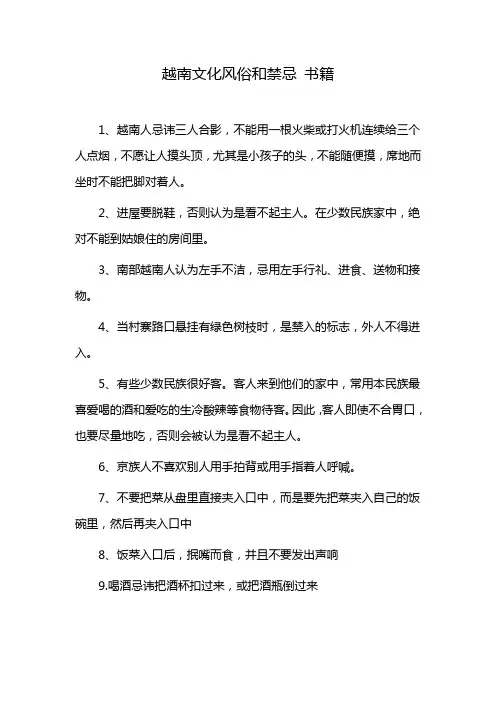 越南文化风俗和禁忌 书籍

1、越南人忌讳三人合影，不能用一根火柴或打火机连续给三个人点烟，不愿让人摸头顶，尤其是小孩子的头，不能随便摸，席地而坐时不能把脚对着人。

2、进屋要脱鞋，否则认为是看不起主人。在少数民族家中，绝对不能到姑娘住的房间里。

3、南部越南人认为左手不洁，忌用左手行礼、进食、送物和接物。

4、当村寨路口悬挂有绿色树枝时，是禁入的标志，外人不得进入。

5、有些少数民族很好客。客人来到他们的家中，常用本民族最喜爱喝的酒和爱吃的生冷酸辣等食物待客。因此，客人即使不合胃口，也要尽量地吃，否则会被认为是看不起主人。

6、京族人不喜欢别人用手拍背或用手指着人呼喊。

7、不要把菜从盘里直接夹入口中，而是要先把菜夹入自己的饭碗里，然后再夹入口中

8、饭菜入口后，抿嘴而食，并且不要发出声响

9.喝酒忌讳把酒杯扣过来，或把酒瓶倒过来